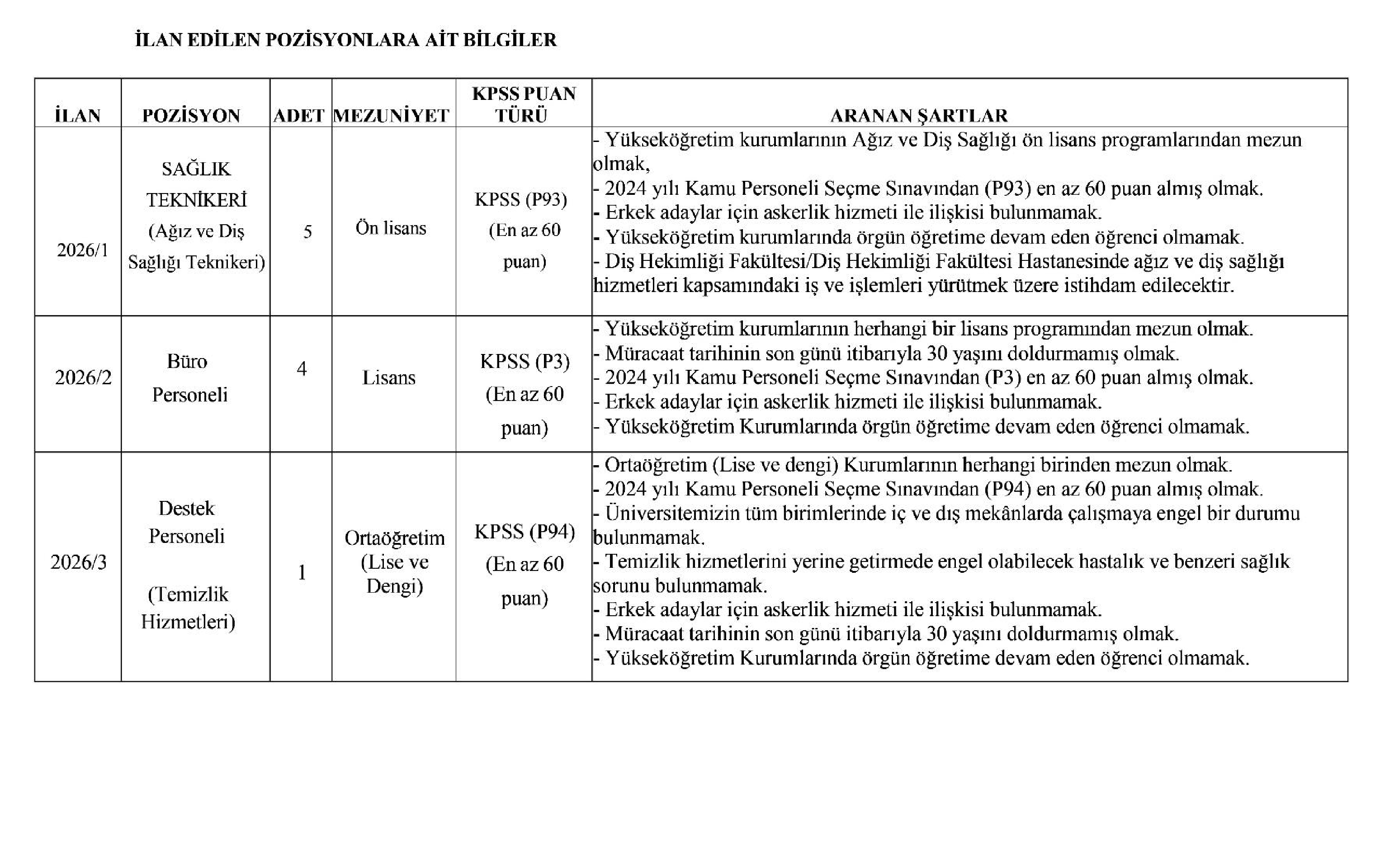 İLAN EDİLEN POZİSYONLARA AİT BİLGİLER

| İLAN | POZİSYON | ADET | MEZUNİYET | KPSS PUAN TÜRÜ | ARANAN ŞARTLAR |
|---|---|---|---|---|---|
| 2026/1 | SAĞLIK TEKNİKERİ (Ağız ve Diş Sağlığı Teknikeri) | 5 | Ön lisans | KPSS (P93) (En az 60 puan) | - Yükseköğretim kurumlarının Ağız ve Diş Sağlığı ön lisans programlarından mezun olmak, - 2024 yılı Kamu Personeli Seçme Sınavından (P93) en az 60 puan almış olmak. - Erkek adaylar için askerlik hizmeti ile ilişkisi bulunmamak. - Yükseköğretim kurumlarında örgün öğretime devam eden öğrenci olmamak. - Diş Hekimliği Fakültesi/Diş Hekimliği Fakültesi Hastanesinde ağız ve diş sağlığı hizmetleri kapsamındaki iş ve işlemleri yürütmek üzere istihdam edilecektir. |
| 2026/2 | Büro Personeli | 4 | Lisans | KPSS (P3) (En az 60 puan) | - Yükseköğretim kurumlarının herhangi bir lisans programından mezun olmak. - Müracaat tarihinin son günü itibarıyla 30 yaşını doldurmamış olmak. - 2024 yılı Kamu Personeli Seçme Sınavından (P3) en az 60 puan almış olmak. - Erkek adaylar için askerlik hizmeti ile ilişkisi bulunmamak. - Yükseköğretim Kurumlarında örgün öğretime devam eden öğrenci olmamak. |
| 2026/3 | Destek Personeli (Temizlik Hizmetleri) | 1 | Ortaöğretim (Lise ve Dengi) | KPSS (P94) (En az 60 puan) | - Ortaöğretim (Lise ve dengi) Kurumlarının herhangi birinden mezun olmak. - 2024 yılı Kamu Personeli Seçme Sınavından (P94) en az 60 puan almış olmak. - Üniversitemizin tüm birimlerinde iç ve dış mekânlarda çalışmaya engel bir durumu bulunmamak. - Temizlik hizmetlerini yerine getirmede engel olabilecek hastalık ve benzeri sağlık sorunu bulunmamak. - Erkek adaylar için askerlik hizmeti ile ilişkisi bulunmamak. - Müracaat tarihinin son günü itibarıyla 30 yaşını doldurmamış olmak. - Yükseköğretim Kurumlarında örgün öğretime devam eden öğrenci olmamak. |